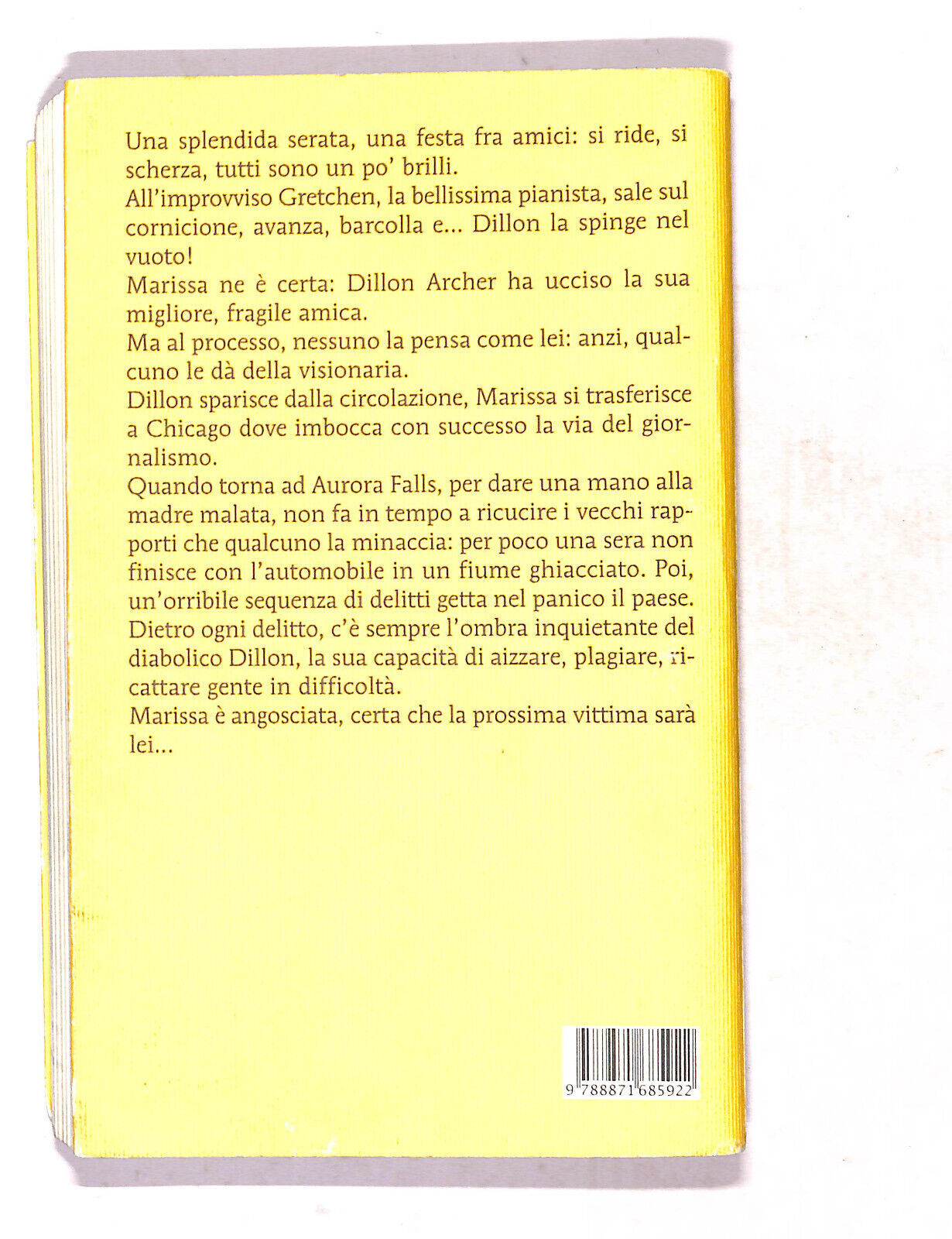 Una splendida serata, una festa fra amici: si ride, si scherza, tutti sono un po' brilli.
All'improvviso Gretchen, la bellissima pianista, sale sul cornicione, avanza, barcolla e... Dillon la spinge nel vuoto!
Marissa ne è certa: Dillon Archer ha ucciso la sua migliore, fragile amica.
Ma al processo, nessuno la pensa come lei: anzi, qualcuno le dà della visionaria.
Dillon sparisce dalla circolazione, Marissa si trasferisce a Chicago dove imbocca con successo la via del giornalismo.
Quando torna ad Aurora Falls, per dare una mano alla madre malata, non fa in tempo a ricucire i vecchi rapporti che qualcuno la minaccia: per poco una sera non finisce con l'automobile in un fiume ghiacciato. Poi, un'orribile sequenza di delitti getta nel panico il paese. Dietro ogni delitto, c'è sempre l'ombra inquietante del diabolico Dillon, la sua capacità di aizzare, plagiare, ricattare gente in difficoltà.
Marissa è angosciata, certa che la prossima vittima sarà lei...

9 788871 685922